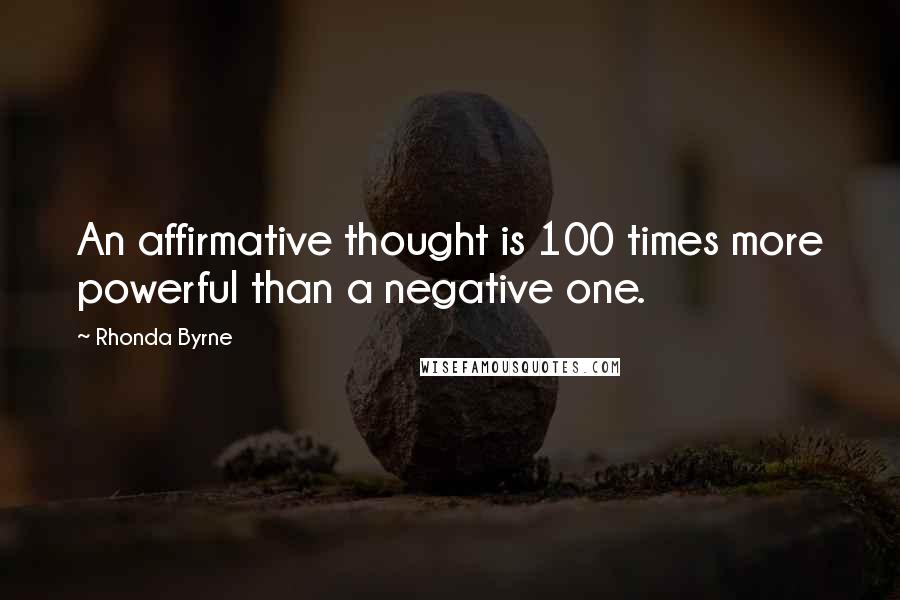 An affirmative thought is 100 times more powerful than a negative one.

~ Rhonda Byrne

WISEFAMOUSQUOTES.COM